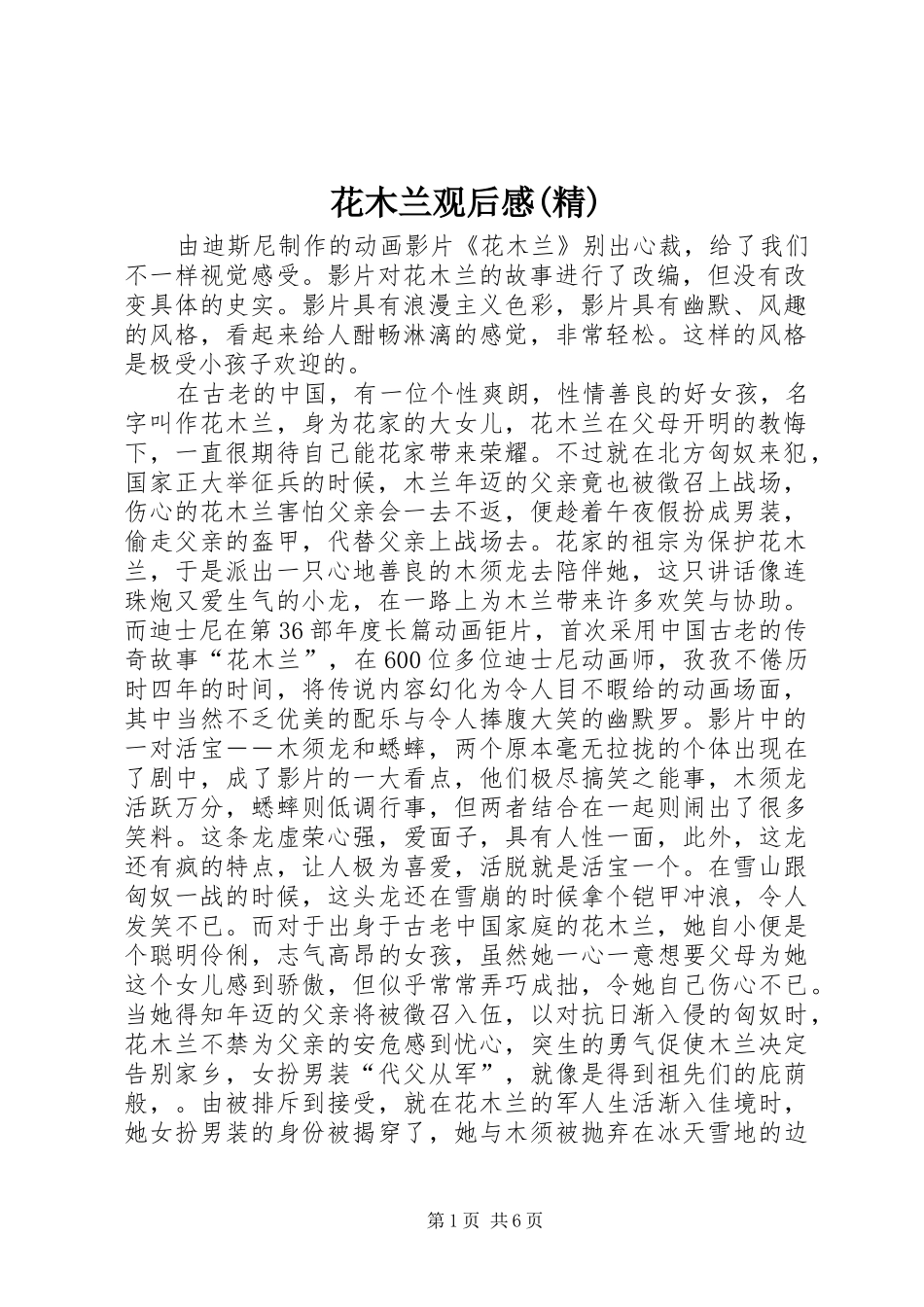 花木兰观后感(精)

由迪斯尼制作的动画影片《花木兰》别出心裁，给了我们不一样视觉感受。影片对花木兰的故事进行了改编，但没有改变具体的史实。影片具有浪漫主义色彩，影片具有幽默、风趣的风格，看起来给人酣畅淋漓的感觉，非常轻松。这样的风格是极受小孩子欢迎的。

在古老的中国，有一位个性爽朗，性情善良的好女孩，名字叫作花木兰，身为花家的大女儿，花木兰在父母开明的教悔下，一直很期待自己能花家带来荣耀。不过就在北方匈奴来犯，国家正大举征兵的时候，木兰年迈的父亲竟也被徵召上战场，伤心的花木兰害怕父亲会一去不返，便趁着午夜假扮成男装，偷走父亲的盔甲，代替父亲上战场去。花家的祖宗为保护花木兰，于是派出一只心地善良的木须龙去陪伴她，这只讲话像连珠炮又爱生气的小龙，在一路上为木兰带来许多欢笑与协助。而迪士尼在第36部年度长篇动画钜片，首次采用中国古老的传奇故事“花木兰”，在600位多位迪士尼动画师，孜孜不倦历时四年的时间，将传说内容幻化为令人目不暇给的动画场面，其中当然不乏优美的配乐与令人捧腹大笑的幽默罗。影片中的一对活宝——木须龙和蟋蟀，两个原本毫无拉拢的个体出现在了剧中，成了影片的一大看点，他们极尽搞笑之能事，木须龙活跃万分，蟋蟀则低调行事，但两者结合在一起则闹出了很多笑料。这条龙虚荣心强，爱面子，具有人性一面，此外，这龙还有疯的特点，让人极为喜爱，活脱就是活宝一个。在雪山跟匈奴一战的时候，这头龙还在雪崩的时候拿个铠甲冲浪，令人发笑不已。而对于出身于古老中国家庭的花木兰，她自小便是个聪明伶俐，志气高昂的女孩，虽然她一心一意想要父母为她这个女儿感到骄傲，但似乎常常弄巧成拙，令她自己伤心不已。当她得知年迈的父亲将被徵召入伍，以对抗日渐入侵的匈奴时，花木兰不禁为父亲的安危感到忧心，突生的勇气促使木兰决定告别家乡，女扮男装“代父从军”，就像是得到祖先们的庇荫般，。由被排斥到接受，就在花木兰的军人生活渐入佳境时，她女扮男装的身份被揭穿了，她与木须被抛弃在冰天雪地的边

第1页 共6页